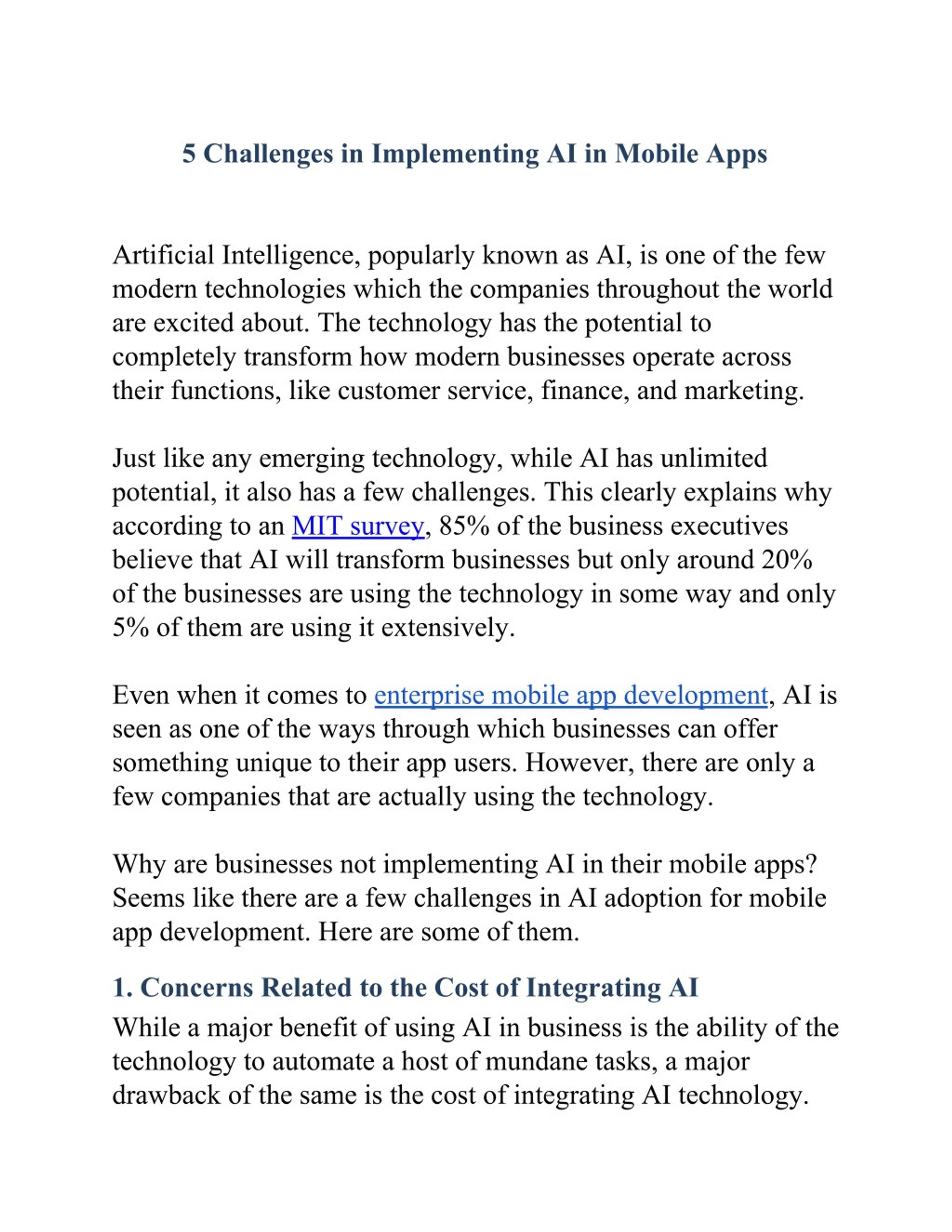 5 Challenges in Implementing AI in Mobile Apps

Artificial Intelligence, popularly known as AI, is one of the few modern technologies which the companies throughout the world are excited about. The technology has the potential to completely transform how modern businesses operate across their functions, like customer service, finance, and marketing.

Just like any emerging technology, while AI has unlimited potential, it also has a few challenges. This clearly explains why according to an MIT survey, 85% of the business executives believe that AI will transform businesses but only around 20% of the businesses are using the technology in some way and only 5% of them are using it extensively.

Even when it comes to enterprise mobile app development, AI is seen as one of the ways through which businesses can offer something unique to their app users. However, there are only a few companies that are actually using the technology.

Why are businesses not implementing AI in their mobile apps? Seems like there are a few challenges in AI adoption for mobile app development. Here are some of them.

1. Concerns Related to the Cost of Integrating AI

While a major benefit of using AI in business is the ability of the technology to automate a host of mundane tasks, a major drawback of the same is the cost of integrating AI technology.